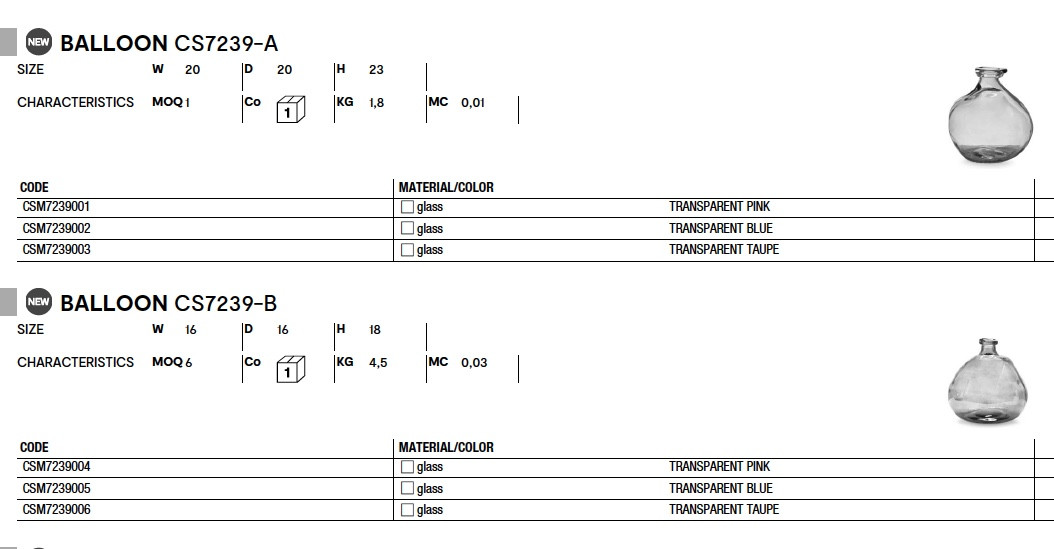 NEW BALLOON CS7239-A

SIZE W 20 D 20 H 23

CHARACTERISTICS MOQ 1 Co 1 KG 1,8 MC 0,01

| CODE | MATERIAL/COLOR | |
|---|---|---|
| CSM7239001 | glass | TRANSPARENT PINK |
| CSM7239002 | glass | TRANSPARENT BLUE |
| CSM7239003 | glass | TRANSPARENT TAUPE |

NEW BALLOON CS7239-B

SIZE W 16 D 16 H 18

CHARACTERISTICS MOQ 6 Co 1 KG 4,5 MC 0,03

| CODE | MATERIAL/COLOR | |
|---|---|---|
| CSM7239004 | glass | TRANSPARENT PINK |
| CSM7239005 | glass | TRANSPARENT BLUE |
| CSM7239006 | glass | TRANSPARENT TAUPE |